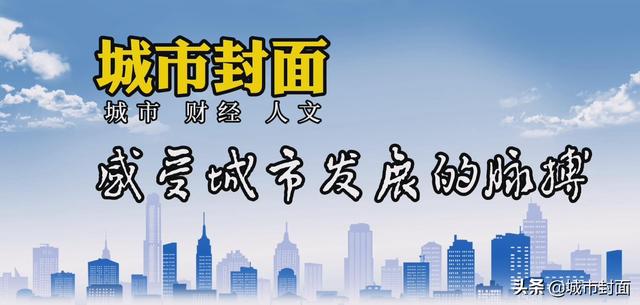 城市封面
城市 财经 人文

感受城市发展的脉搏

头条 @城市封面